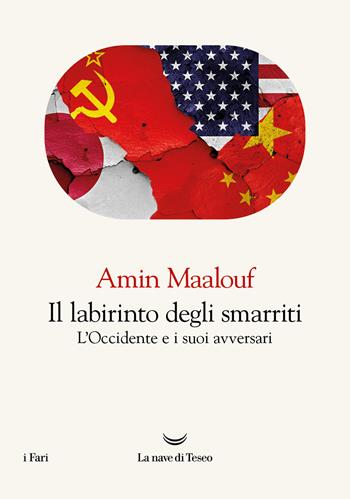 Amin Maalouf
Il labirinto degli smarriti
L'Occidente e i suoi avversari

i Fari

La nave di Teseo